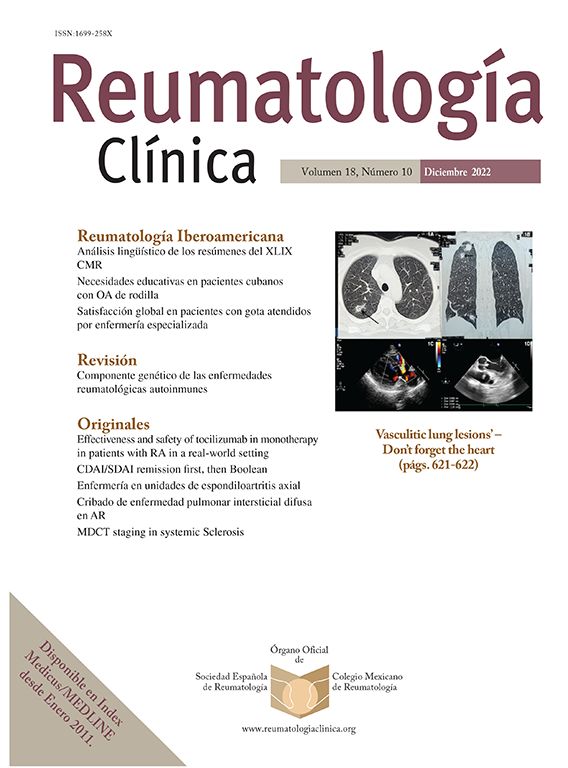 ISSN:1699-258X

Reumatología Clínica

Volumen 18, Número 10 Diciembre 2022

Reumatología Iberoamericana
Análisis lingüístico de los resúmenes del XLIX CMR
Necesidades educativas en pacientes cubanos con OA de rodilla
Satisfacción global en pacientes con gota atendidos por enfermería especializada

Revisión
Componente genético de las enfermedades reumatológicas autoinmunes

Originales
Effectiveness and safety of tocilizumab in monotherapy in patients with RA in a real-world setting
CDAI/SDAI remission first, then Boolean
Enfermería en unidades de espondiloartritis axial
Cribado de enfermedad pulmonar intersticial difusa en AR
MDCT staging in systemic Sclerosis

Vasculitic lung lesions' – Don't forget the heart (págs. 621-622)

Disponible en Index Medicus/MEDLINE desde Enero 2011.

Órgano Oficial de
Sociedad Española de Reumatología
Colegio Mexicano de Reumatología

www.reumatologiaclinica.org